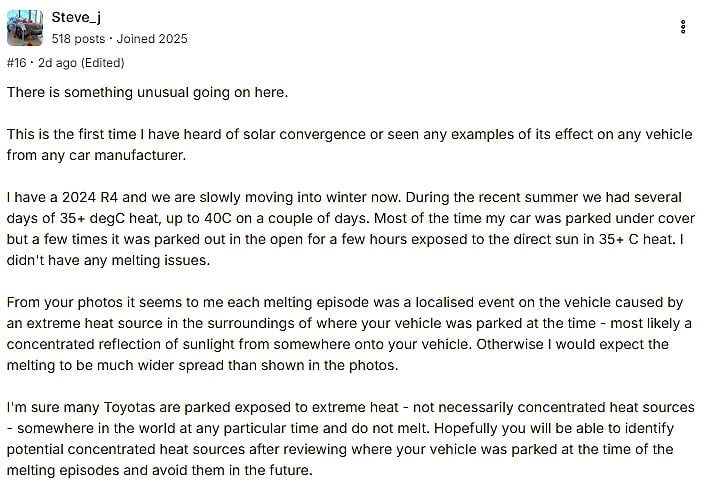 Steve_j
518 posts · Joined 2025

#16 · 2d ago (Edited)

There is something unusual going on here.

This is the first time I have heard of solar convergence or seen any examples of its effect on any vehicle from any car manufacturer.

I have a 2024 R4 and we are slowly moving into winter now. During the recent summer we had several days of 35+ degC heat, up to 40C on a couple of days. Most of the time my car was parked under cover but a few times it was parked out in the open for a few hours exposed to the direct sun in 35+ C heat. I didn't have any melting issues.

From your photos it seems to me each melting episode was a localised event on the vehicle caused by an extreme heat source in the surroundings of where your vehicle was parked at the time - most likely a concentrated reflection of sunlight from somewhere onto your vehicle. Otherwise I would expect the melting to be much wider spread than shown in the photos.

I'm sure many Toyotas are parked exposed to extreme heat - not necessarily concentrated heat sources - somewhere in the world at any particular time and do not melt. Hopefully you will be able to identify potential concentrated heat sources after reviewing where your vehicle was parked at the time of the melting episodes and avoid them in the future.